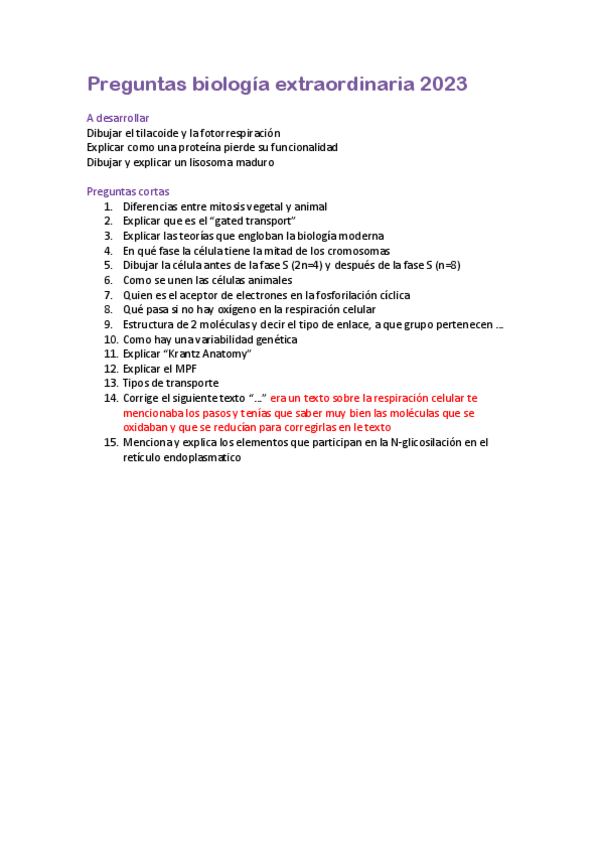 Preguntas biología extraordinaria 2023

A desarrollar
Dibujar el tilacoide y la fotorrespiración
Explicar como una proteína pierde su funcionalidad
Dibujar y explicar un lisosoma maduro

Preguntas cortas
1. Diferencias entre mitosis vegetal y animal
2. Explicar que es el “gated transport”
3. Explicar las teorías que engloban la biología moderna
4. En qué fase la célula tiene la mitad de los cromosomas
5. Dibujar la célula antes de la fase S (2n=4) y después de la fase S (n=8)
6. Como se unen las células animales
7. Quien es el aceptor de electrones en la fosforilación cíclica
8. Qué pasa si no hay oxígeno en la respiración celular
9. Estructura de 2 moléculas y decir el tipo de enlace, a que grupo pertenecen …
10. Como hay una variabilidad genética
11. Explicar “Krantz Anatomy”
12. Explicar el MPF
13. Tipos de transporte
14. Corrige el siguiente texto “…” era un texto sobre la respiración celular te mencionaba los pasos y tenías que saber muy bien las moléculas que se oxidaban y que se reducían para corregirlas en le texto
15. Menciona y explica los elementos que participan en la N-glicosilación en el retículo endoplasmatico